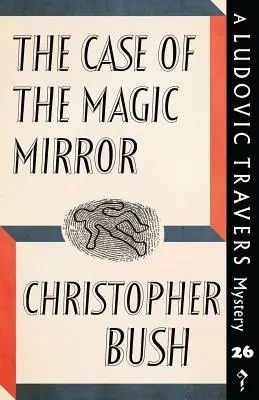 THE CASE OF THE MAGIC MIRROR

CHRISTOPHER BUSH

A LUDOVIC TRAVERS Mystery

26